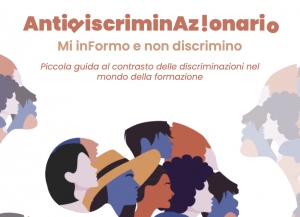 AntidiscriminAz!onario
Mi inFormo e non discrimino

Piccola guida al contrasto delle discriminazioni nel mondo della formazione